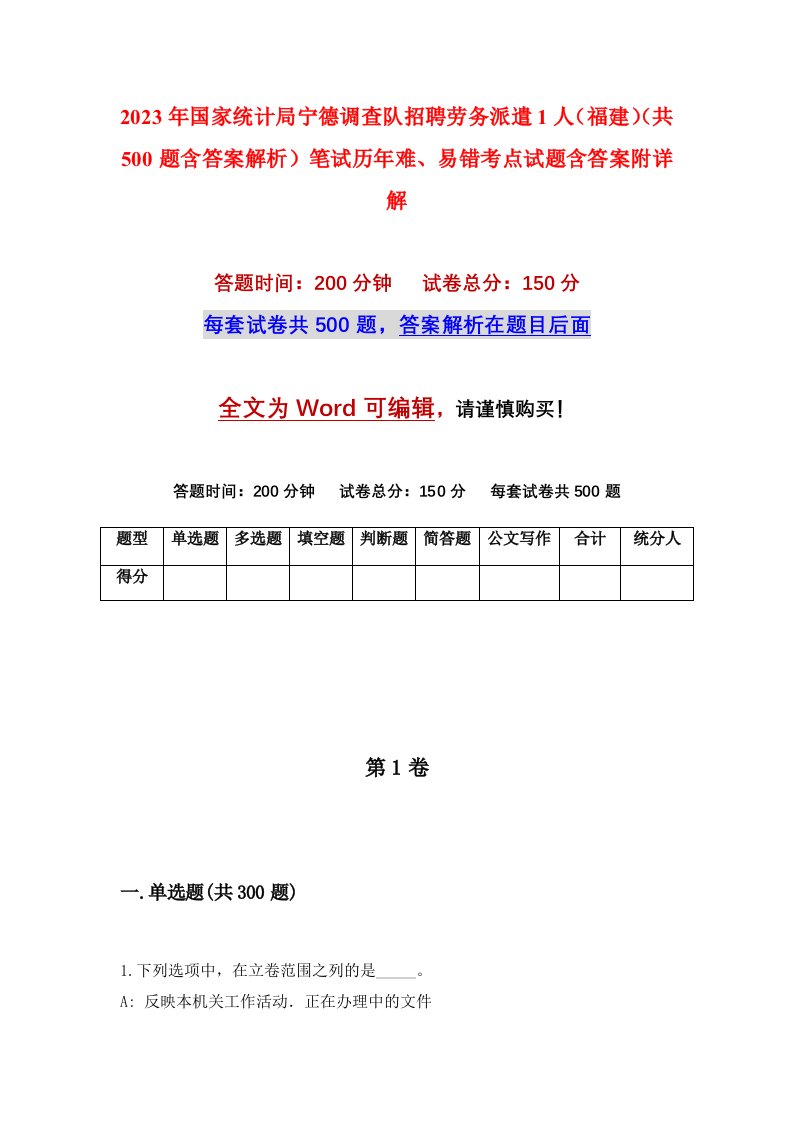 2023年国家统计局宁德调查队招聘劳务派遣1人（福建）(共500题含答案解析）笔试历年难、易错考点试题含答案附详解

答题时间：200分钟　试卷总分：150分

每套试卷共500题，答案解析在题目后面

全文为Word可编辑，请谨慎购买！

答题时间：200分钟　试卷总分：150分　每套试卷共500题

| 题型 | 单选题 | 多选题 | 填空题 | 判断题 | 简答题 | 公文写作 | 合计 | 统分人 |
|---|---|---|---|---|---|---|---|---|
| 得分 |  |  |  |  |  |  |  |  |

第1卷

一.单选题(共300题)

1.下列选项中，在立卷范围之列的是_____。

A: 反映本机关工作活动．正在办理中的文件